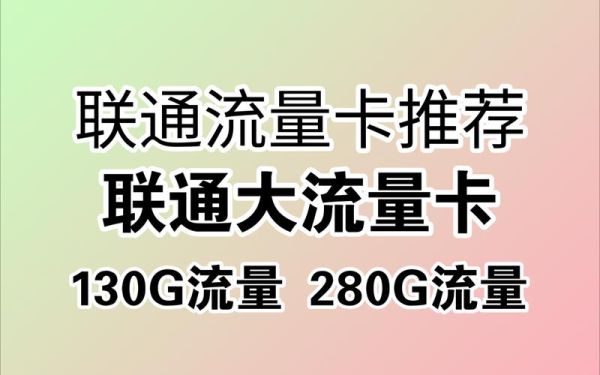 联通流量卡推荐

联通大流量卡

130G流量 280G流量